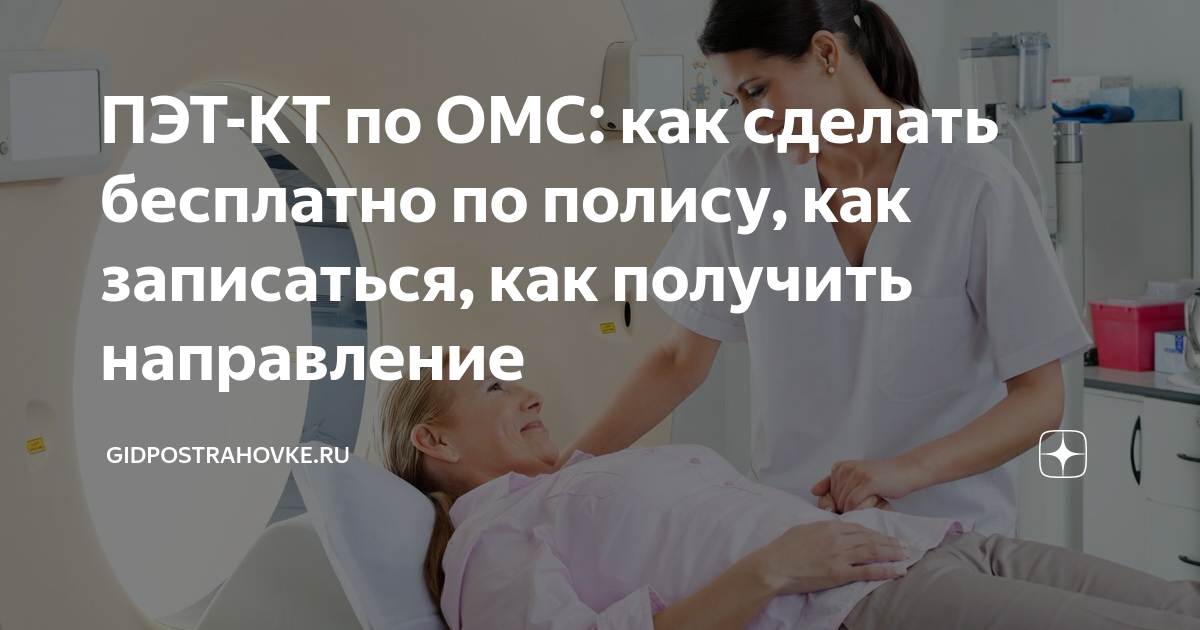 ПЭТ-КТ по ОМС: как сделать бесплатно по полису, как записаться, как получить направление

GIDPOSTRAHOVKE.RU